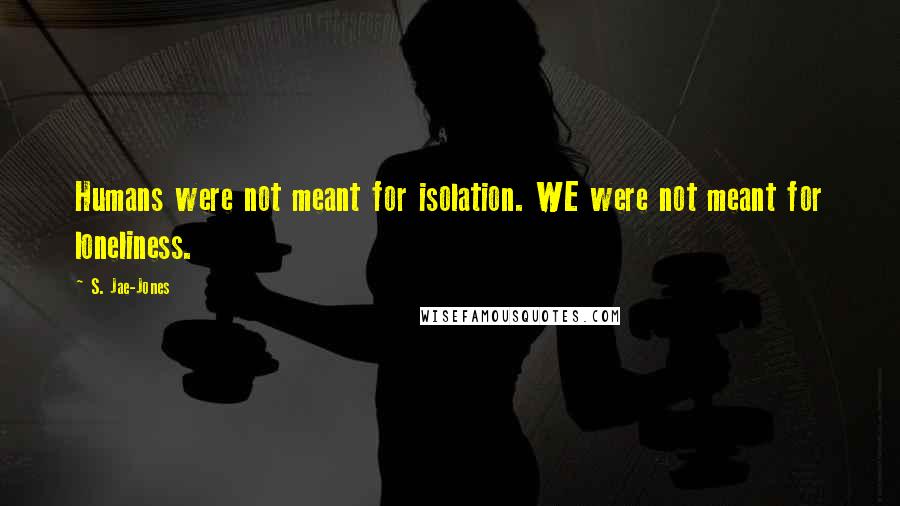 Humans were not meant for isolation. WE were not meant for loneliness.

~ S. Jae-Jones

WISEFAMOUSQUOTES.COM